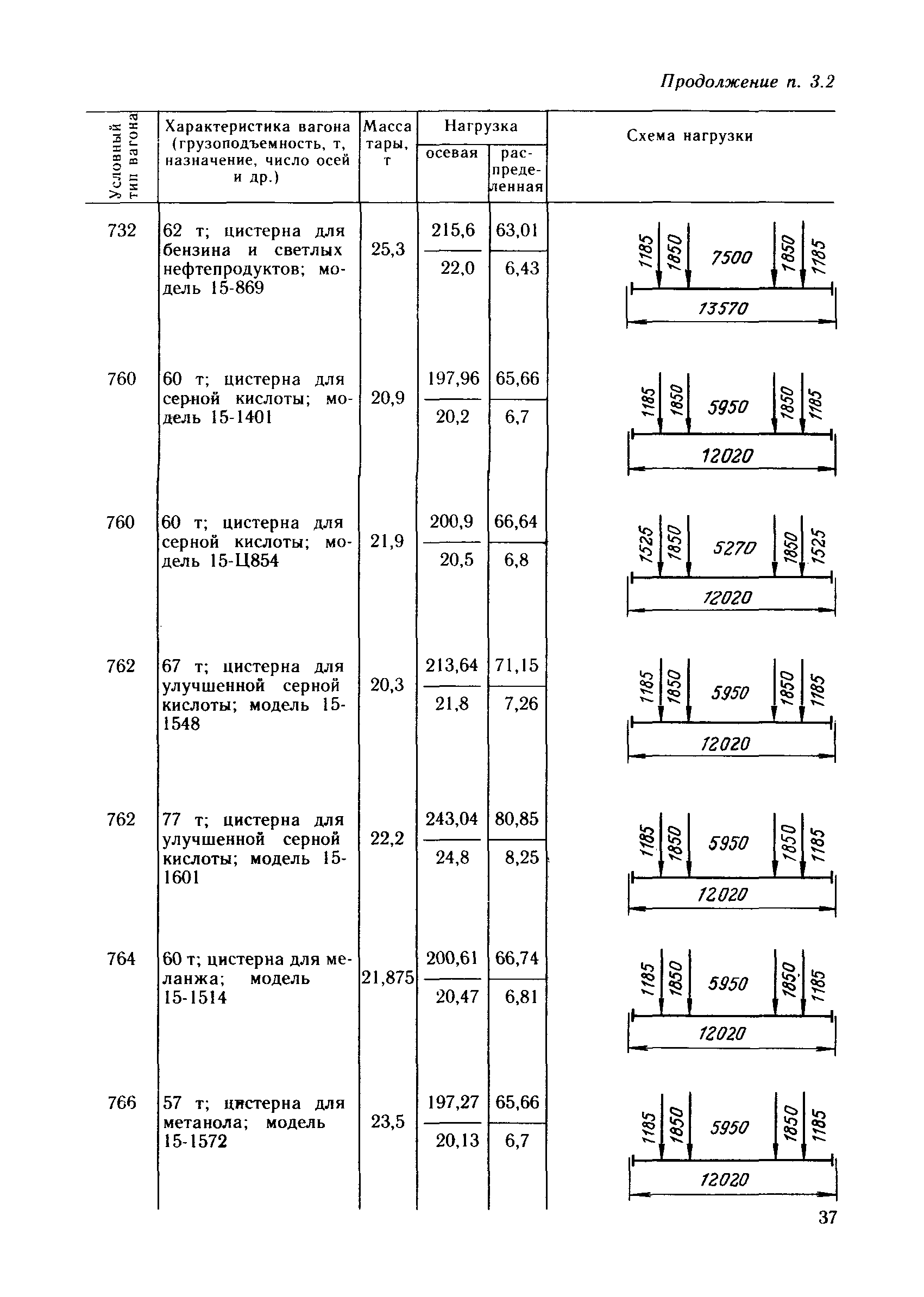 Продолжение п. 3.2

| Условный тип вагона | Характеристика вагона (грузоподъемность, т, назначение, число осей и др.) | Масса тары, т | Нагрузка осевая | Нагрузка распределенная | Схема нагрузки |
|---|---|---|---|---|---|
| 732 | 62 т; цистерна для бензина и светлых нефтепродуктов; модель 15-869 | 25,3 | $\frac{215,6}{22,0}$ | $\frac{63,01}{6,43}$ | 1185 1850 7500 1850 1185 13570 |
| 760 | 60 т; цистерна для серной кислоты; модель 15-1401 | 20,9 | $\frac{197,96}{20,2}$ | $\frac{65,66}{6,7}$ | 1185 1850 5950 1850 1185 12020 |
| 760 | 60 т; цистерна для серной кислоты; модель 15-Ц854 | 21,9 | $\frac{200,9}{20,5}$ | $\frac{66,64}{6,8}$ | 1525 1850 5270 1850 1525 12020 |
| 762 | 67 т; цистерна для улучшенной серной кислоты; модель 15-1548 | 20,3 | $\frac{213,64}{21,8}$ | $\frac{71,15}{7,26}$ | 1185 1850 5950 1850 1185 12020 |
| 762 | 77 т; цистерна для улучшенной серной кислоты; модель 15-1601 | 22,2 | $\frac{243,04}{24,8}$ | $\frac{80,85}{8,25}$ | 1185 1850 5950 1850 1185 12020 |
| 764 | 60 т; цистерна для меланжа; модель 15-1514 | 21,875 | $\frac{200,61}{20,47}$ | $\frac{66,74}{6,81}$ | 1185 1850 5950 1850 1185 12020 |
| 766 | 57 т; цистерна для метанола; модель 15-1572 | 23,5 | $\frac{197,27}{20,13}$ | $\frac{65,66}{6,7}$ | 1185 1850 5950 1850 1185 12020 |

37